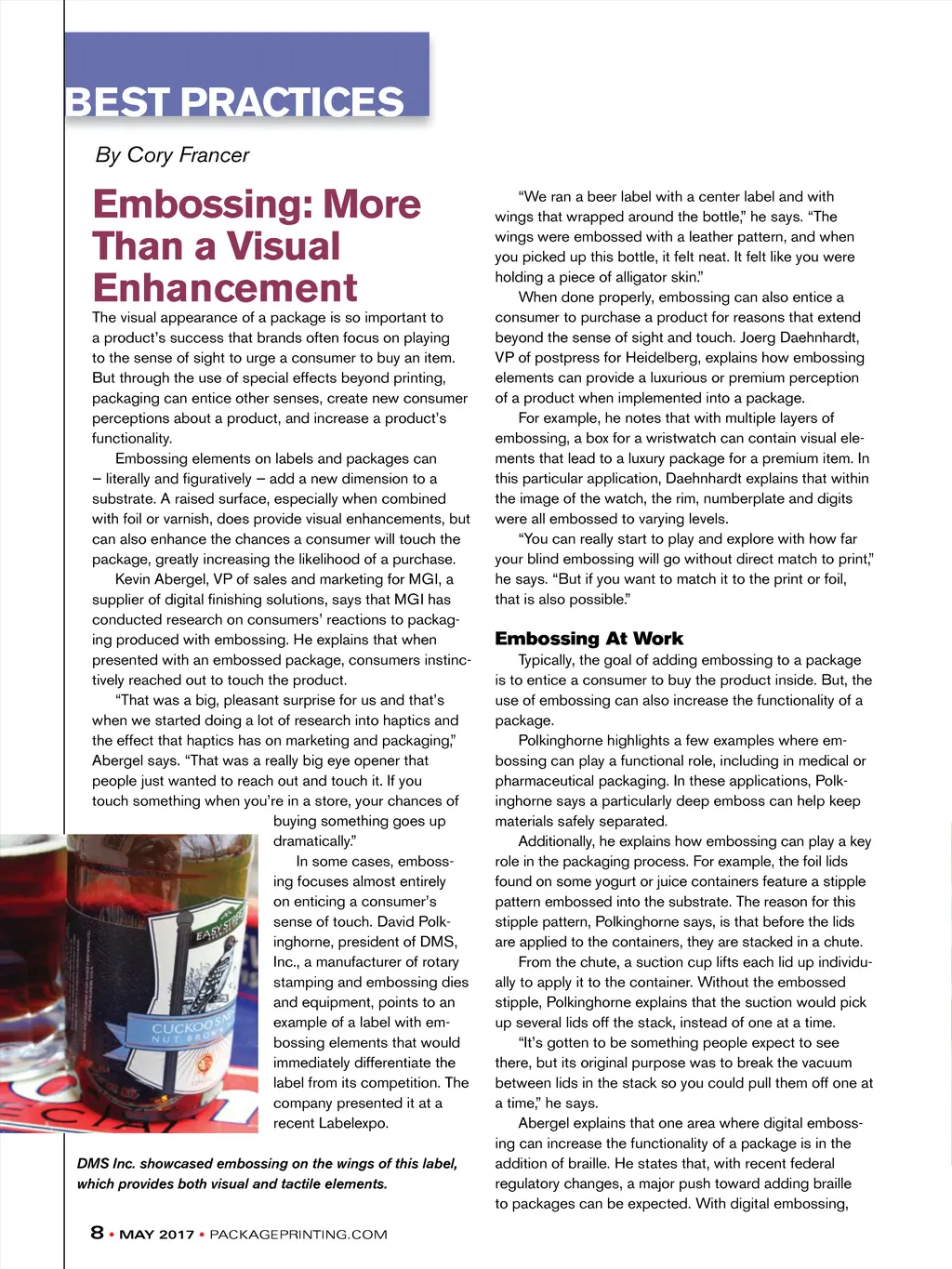 BEST PRACTICES

By Cory Francer

Embossing: More Than a Visual Enhancement

The visual appearance of a package is so important to a product's success that brands often focus on playing to the sense of sight to urge a consumer to buy an item. But through the use of special effects beyond printing, packaging can entice other senses, create new consumer perceptions about a product, and increase a product's functionality.

Embossing elements on labels and packages can – literally and figuratively – add a new dimension to a substrate. A raised surface, especially when combined with foil or varnish, does provide visual enhancements, but can also enhance the chances a consumer will touch the package, greatly increasing the likelihood of a purchase.

Kevin Abergel, VP of sales and marketing for MGI, a supplier of digital finishing solutions, says that MGI has conducted research on consumers' reactions to packaging produced with embossing. He explains that when presented with an embossed package, consumers instinctively reached out to touch the product.

"That was a big, pleasant surprise for us and that's when we started doing a lot of research into haptics and the effect that haptics has on marketing and packaging," Abergel says. "That was a really big eye opener that people just wanted to reach out and touch it. If you touch something when you're in a store, your chances of buying something goes up dramatically."

In some cases, embossing focuses almost entirely on enticing a consumer's sense of touch. David Polkinghorne, president of DMS, Inc., a manufacturer of rotary stamping and embossing dies and equipment, points to an example of a label with embossing elements that would immediately differentiate the label from its competition. The company presented it at a recent Labelexpo.

EASY STREET
CUCKOO'S NEST
NUT BROWN

DMS Inc. showcased embossing on the wings of this label, which provides both visual and tactile elements.

"We ran a beer label with a center label and with wings that wrapped around the bottle," he says. "The wings were embossed with a leather pattern, and when you picked up this bottle, it felt neat. It felt like you were holding a piece of alligator skin."

When done properly, embossing can also entice a consumer to purchase a product for reasons that extend beyond the sense of sight and touch. Joerg Daehnhardt, VP of postpress for Heidelberg, explains how embossing elements can provide a luxurious or premium perception of a product when implemented into a package.

For example, he notes that with multiple layers of embossing, a box for a wristwatch can contain visual elements that lead to a luxury package for a premium item. In this particular application, Daehnhardt explains that within the image of the watch, the rim, numberplate and digits were all embossed to varying levels.

"You can really start to play and explore with how far your blind embossing will go without direct match to print," he says. "But if you want to match it to the print or foil, that is also possible."

Embossing At Work

Typically, the goal of adding embossing to a package is to entice a consumer to buy the product inside. But, the use of embossing can also increase the functionality of a package.

Polkinghorne highlights a few examples where embossing can play a functional role, including in medical or pharmaceutical packaging. In these applications, Polkinghorne says a particularly deep emboss can help keep materials safely separated.

Additionally, he explains how embossing can play a key role in the packaging process. For example, the foil lids found on some yogurt or juice containers feature a stipple pattern embossed into the substrate. The reason for this stipple pattern, Polkinghorne says, is that before the lids are applied to the containers, they are stacked in a chute.

From the chute, a suction cup lifts each lid up individually to apply it to the container. Without the embossed stipple, Polkinghorne explains that the suction would pick up several lids off the stack, instead of one at a time.

"It's gotten to be something people expect to see there, but its original purpose was to break the vacuum between lids in the stack so you could pull them off one at a time," he says.

Abergel explains that one area where digital embossing can increase the functionality of a package is in the addition of braille. He states that, with recent federal regulatory changes, a major push toward adding braille to packages can be expected. With digital embossing,

8 • MAY 2017 • PACKAGEPRINTING.COM